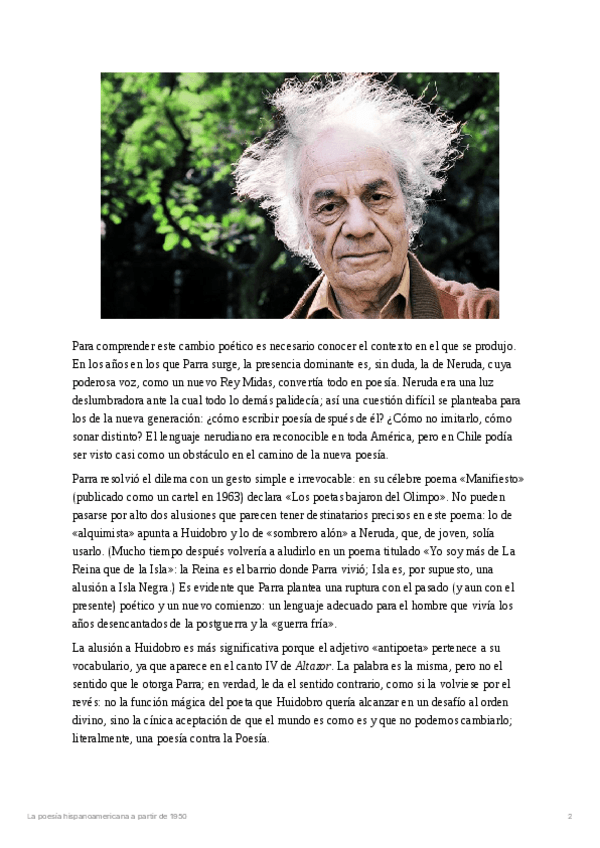 Para comprender este cambio poético es necesario conocer el contexto en el que se produjo. En los años en los que Parra surge, la presencia dominante es, sin duda, la de Neruda, cuya poderosa voz, como un nuevo Rey Midas, convertía todo en poesía. Neruda era una luz deslumbradora ante la cual todo lo demás palidecía; así una cuestión difícil se planteaba para los de la nueva generación: ¿cómo escribir poesía después de él? ¿Cómo no imitarlo, cómo sonar distinto? El lenguaje nerudiano era reconocible en toda América, pero en Chile podía ser visto casi como un obstáculo en el camino de la nueva poesía.

Parra resolvió el dilema con un gesto simple e irrevocable: en su célebre poema «Manifiesto» (publicado como un cartel en 1963) declara «Los poetas bajaron del Olimpo». No pueden pasarse por alto dos alusiones que parecen tener destinatarios precisos en este poema: lo de «alquimista» apunta a Huidobro y lo de «sombrero alón» a Neruda, que, de joven, solía usarlo. (Mucho tiempo después volvería a aludirlo en un poema titulado «Yo soy más de La Reina que de la Isla»: la Reina es el barrio donde Parra vivió; Isla es, por supuesto, una alusión a Isla Negra.) Es evidente que Parra plantea una ruptura con el pasado (y aun con el presente) poético y un nuevo comienzo: un lenguaje adecuado para el hombre que vivía los años desencantados de la postguerra y la «guerra fría».

La alusión a Huidobro es más significativa porque el adjetivo «antipoeta» pertenece a su vocabulario, ya que aparece en el canto IV de Altazor. La palabra es la misma, pero no el sentido que le otorga Parra; en verdad, le da el sentido contrario, como si la volviese por el revés: no la función mágica del poeta que Huidobro quería alcanzar en un desafío al orden divino, sino la cínica aceptación de que el mundo es como es y que no podemos cambiarlo; literalmente, una poesía contra la Poesía.

La poesía hispanoamericana a partir de 1950

2